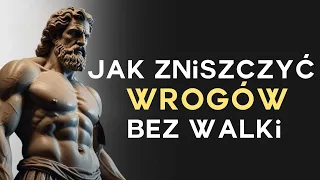 JAK ZNiSZCZYĆ
WROGÓW
BEZ WALKi